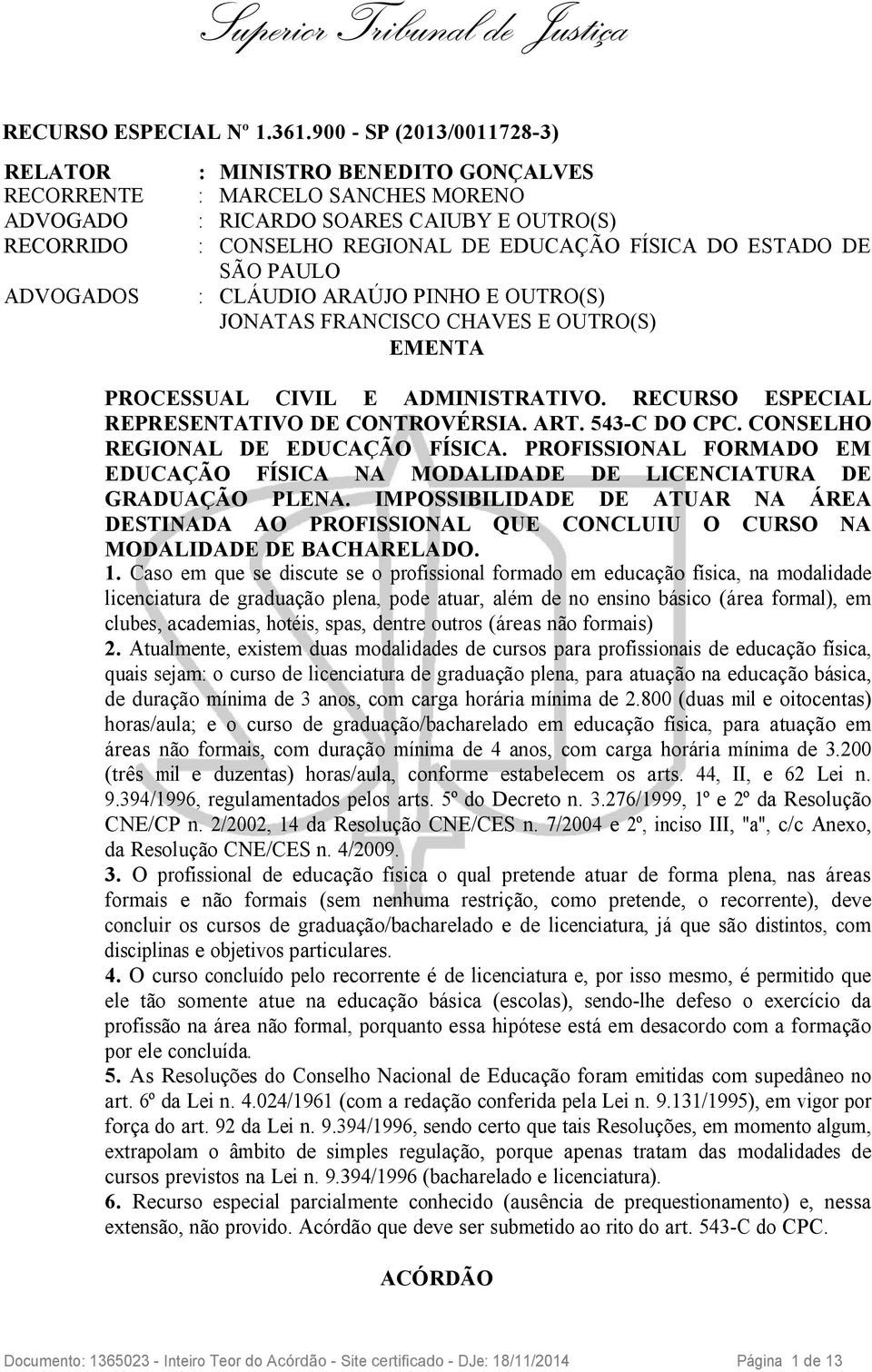 Superior Tribunal de Justiça

RECURSO ESPECIAL Nº 1.361.900 - SP (2013/0011728-3)

RELATOR : MINISTRO BENEDITO GONÇALVES
RECORRENTE : MARCELO SANCHES MORENO
ADVOGADO : RICARDO SOARES CAIUBY E OUTRO(S)
RECORRIDO : CONSELHO REGIONAL DE EDUCAÇÃO FÍSICA DO ESTADO DE SÃO PAULO
ADVOGADOS : CLÁUDIO ARAÚJO PINHO E OUTRO(S)
JONATAS FRANCISCO CHAVES E OUTRO(S)

EMENTA

PROCESSUAL CIVIL E ADMINISTRATIVO. RECURSO ESPECIAL REPRESENTATIVO DE CONTROVÉRSIA. ART. 543-C DO CPC. CONSELHO REGIONAL DE EDUCAÇÃO FÍSICA. PROFISSIONAL FORMADO EM EDUCAÇÃO FÍSICA NA MODALIDADE DE LICENCIATURA DE GRADUAÇÃO PLENA. IMPOSSIBILIDADE DE ATUAR NA ÁREA DESTINADA AO PROFISSIONAL QUE CONCLUIU O CURSO NA MODALIDADE DE BACHARELADO.

1. Caso em que se discute se o profissional formado em educação física, na modalidade licenciatura de graduação plena, pode atuar, além de no ensino básico (área formal), em clubes, academias, hotéis, spas, dentre outros (áreas não formais)

2. Atualmente, existem duas modalidades de cursos para profissionais de educação física, quais sejam: o curso de licenciatura de graduação plena, para atuação na educação básica, de duração mínima de 3 anos, com carga horária mínima de 2.800 (duas mil e oitocentas) horas/aula; e o curso de graduação/bacharelado em educação física, para atuação em áreas não formais, com duração mínima de 4 anos, com carga horária mínima de 3.200 (três mil e duzentas) horas/aula, conforme estabelecem os arts. 44, II, e 62 Lei n. 9.394/1996, regulamentados pelos arts. 5º do Decreto n. 3.276/1999, 1º e 2º da Resolução CNE/CP n. 2/2002, 14 da Resolução CNE/CES n. 7/2004 e 2º, inciso III, "a", c/c Anexo, da Resolução CNE/CES n. 4/2009.

3. O profissional de educação física o qual pretende atuar de forma plena, nas áreas formais e não formais (sem nenhuma restrição, como pretende, o recorrente), deve concluir os cursos de graduação/bacharelado e de licenciatura, já que são distintos, com disciplinas e objetivos particulares.

4. O curso concluído pelo recorrente é de licenciatura e, por isso mesmo, é permitido que ele tão somente atue na educação básica (escolas), sendo-lhe defeso o exercício da profissão na área não formal, porquanto essa hipótese está em desacordo com a formação por ele concluída.

5. As Resoluções do Conselho Nacional de Educação foram emitidas com supedâneo no art. 6º da Lei n. 4.024/1961 (com a redação conferida pela Lei n. 9.131/1995), em vigor por força do art. 92 da Lei n. 9.394/1996, sendo certo que tais Resoluções, em momento algum, extrapolam o âmbito de simples regulação, porque apenas tratam das modalidades de cursos previstos na Lei n. 9.394/1996 (bacharelado e licenciatura).

6. Recurso especial parcialmente conhecido (ausência de prequestionamento) e, nessa extensão, não provido. Acórdão que deve ser submetido ao rito do art. 543-C do CPC.

ACÓRDÃO

Documento: 1365023 - Inteiro Teor do Acórdão - Site certificado - DJe: 18/11/2014 Página 1 de 13